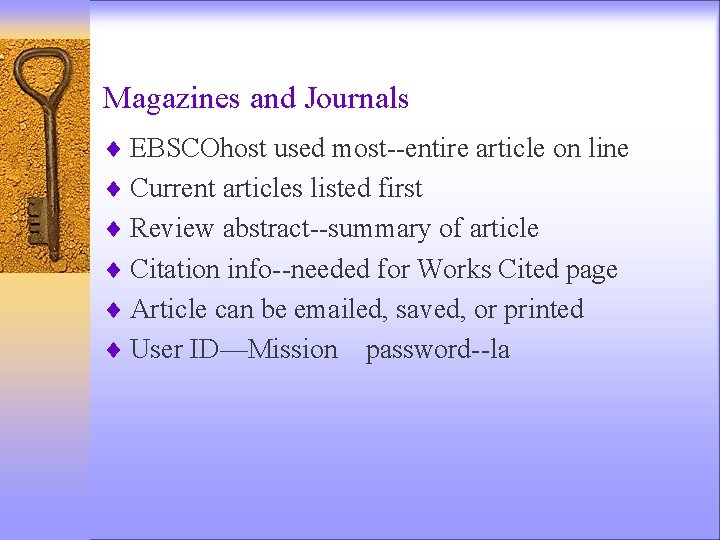 Magazines and Journals

♦ EBSCOhost used most--entire article on line
♦ Current articles listed first
♦ Review abstract--summary of article
♦ Citation info--needed for Works Cited page
♦ Article can be emailed, saved, or printed
♦ User ID—Mission password--la